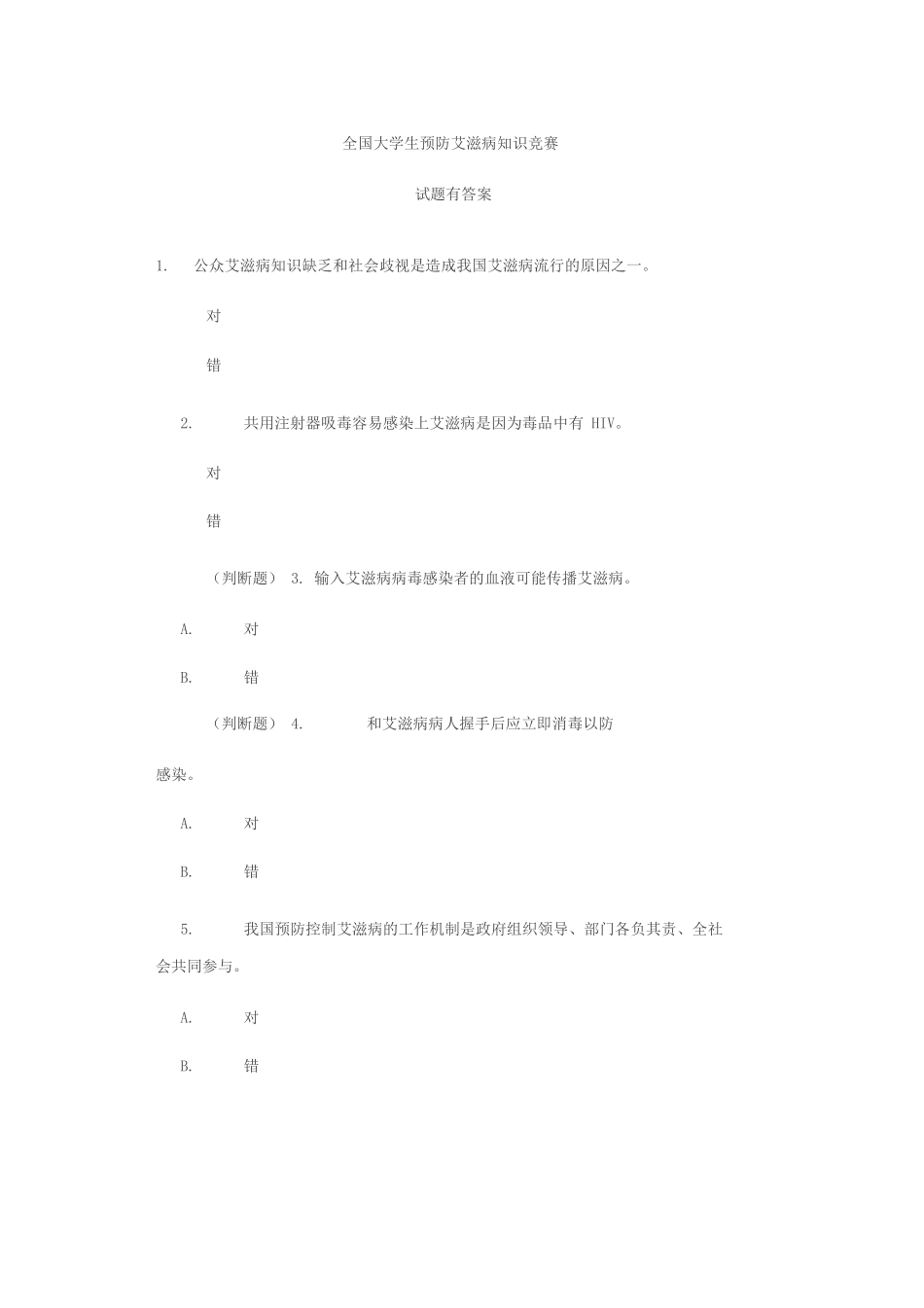 全国大学生预防艾滋病知识竞赛

试题有答案

1. 公众艾滋病知识缺乏和社会歧视是造成我国艾滋病流行的原因之一。

对

错

2. 共用注射器吸毒容易感染上艾滋病是因为毒品中有 HIV。

对

错

（判断题） 3. 输入艾滋病病毒感染者的血液可能传播艾滋病。

A. 对

B. 错

（判断题） 4. 和艾滋病病人握手后应立即消毒以防感染。

A. 对

B. 错

5. 我国预防控制艾滋病的工作机制是政府组织领导、部门各负其责、全社会共同参与。

A. 对

B. 错